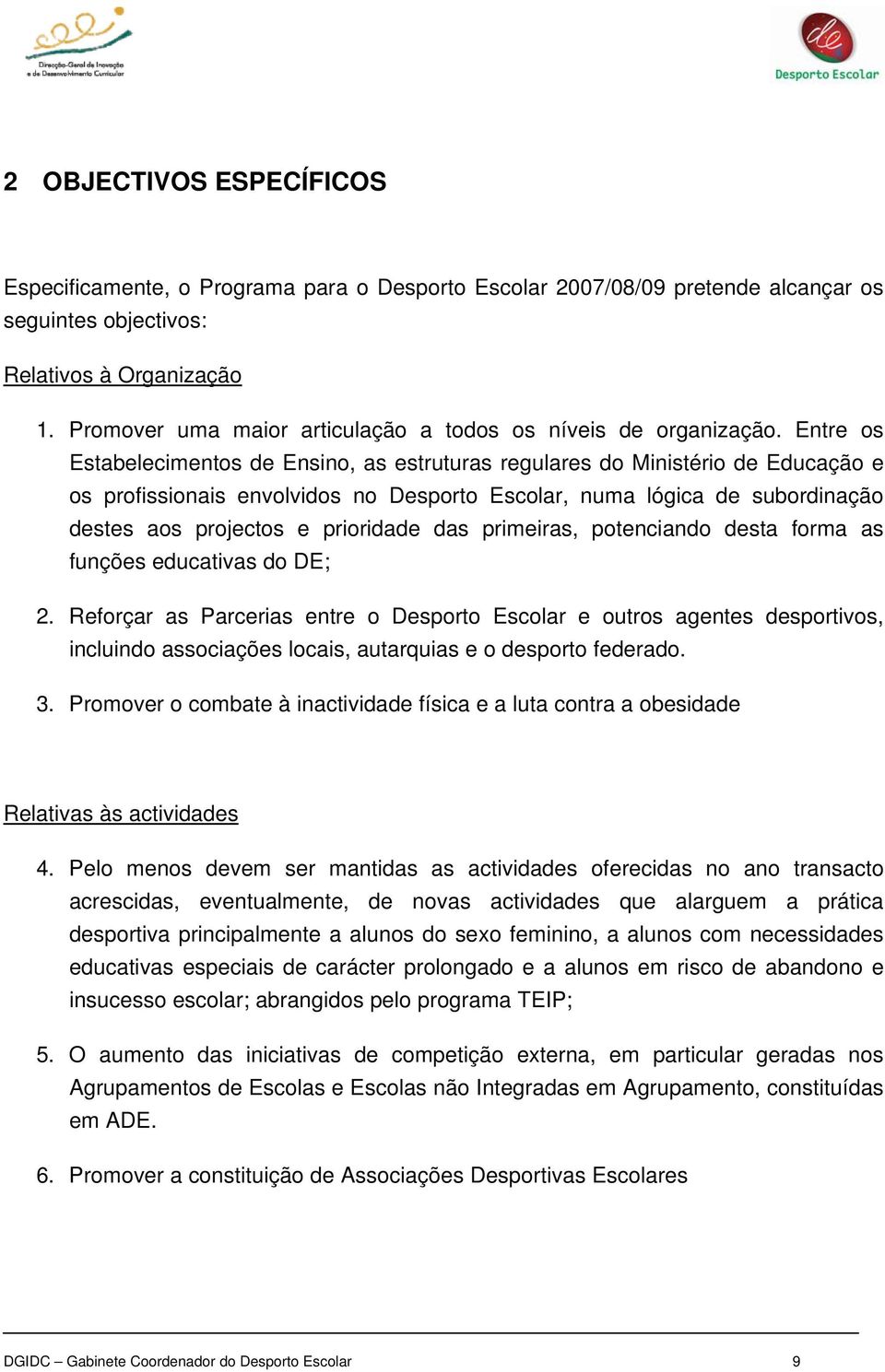 Direcção-Geral de Inovação e de Desenvolvimento Curricular

de
Desporto Escolar

2 OBJECTIVOS ESPECÍFICOS

Especificamente, o Programa para o Desporto Escolar 2007/08/09 pretende alcançar os seguintes objectivos:

Relativos à Organização

1. Promover uma maior articulação a todos os níveis de organização. Entre os Estabelecimentos de Ensino, as estruturas regulares do Ministério de Educação e os profissionais envolvidos no Desporto Escolar, numa lógica de subordinação destes aos projectos e prioridade das primeiras, potenciando desta forma as funções educativas do DE;

2. Reforçar as Parcerias entre o Desporto Escolar e outros agentes desportivos, incluindo associações locais, autarquias e o desporto federado.

3. Promover o combate à inactividade física e a luta contra a obesidade

Relativas às actividades

4. Pelo menos devem ser mantidas as actividades oferecidas no ano transacto acrescidas, eventualmente, de novas actividades que alarguem a prática desportiva principalmente a alunos do sexo feminino, a alunos com necessidades educativas especiais de carácter prolongado e a alunos em risco de abandono e insucesso escolar; abrangidos pelo programa TEIP;

5. O aumento das iniciativas de competição externa, em particular geradas nos Agrupamentos de Escolas e Escolas não Integradas em Agrupamento, constituídas em ADE.

6. Promover a constituição de Associações Desportivas Escolares

DGIDC – Gabinete Coordenador do Desporto Escolar 9